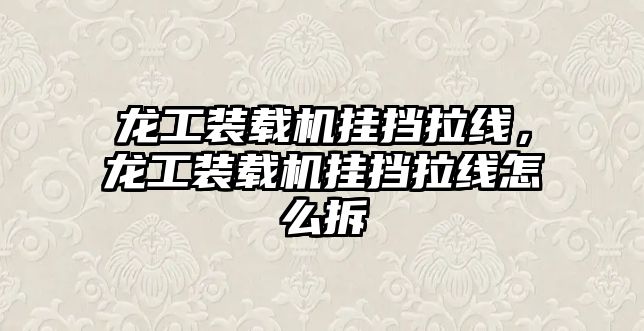 龙工装载机挂挡拉线，龙工装载机挂挡拉线怎么拆